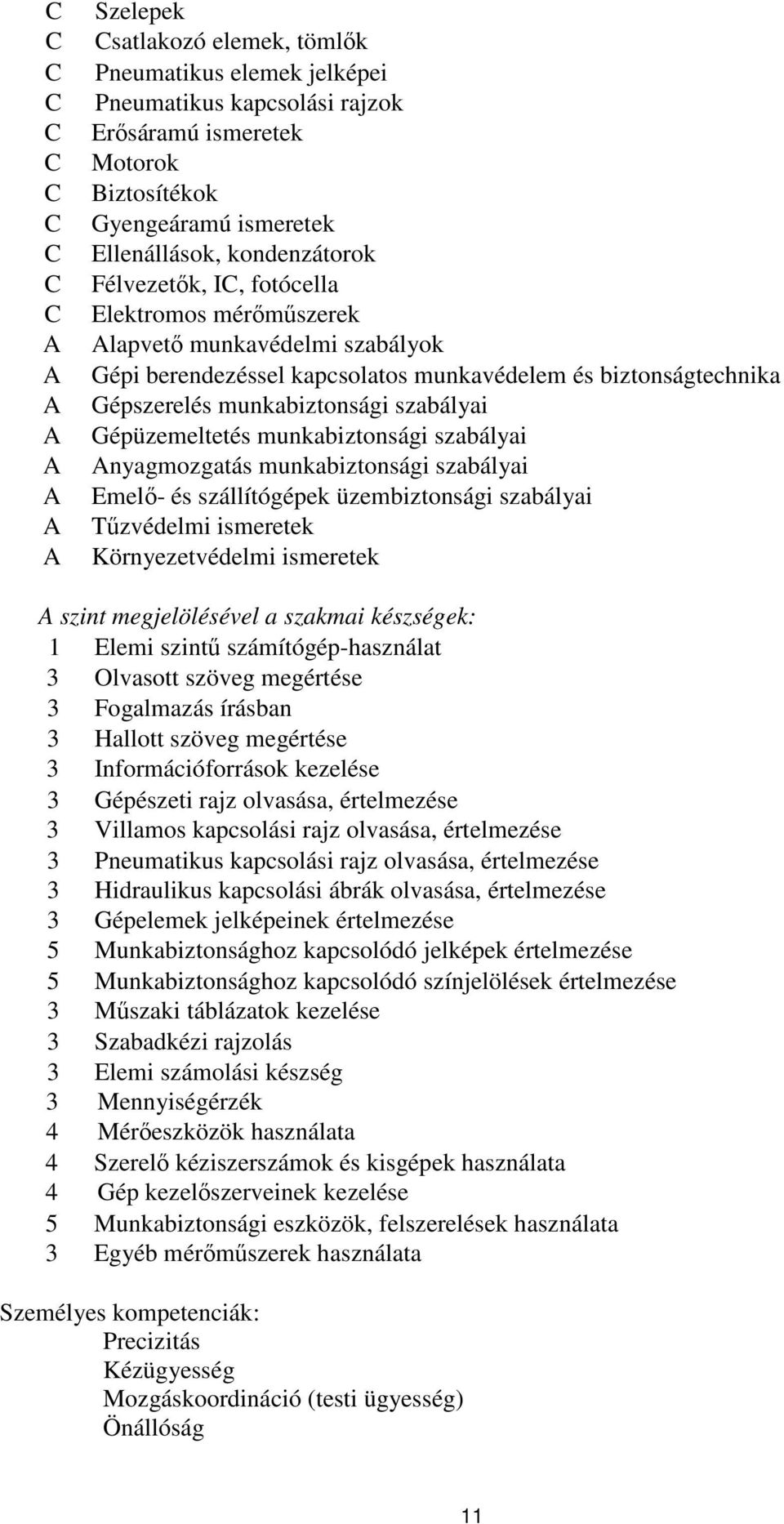 C Szelepek
C Csatlakozó elemek, tömlők
C Pneumatikus elemek jelképei
C Pneumatikus kapcsolási rajzok
C Erősáramú ismeretek
C Motorok
C Biztosítékok
C Gyengeáramú ismeretek
C Ellenállások, kondenzátorok
C Félvezetők, IC, fotócella
C Elektromos mérőműszerek
A Alapvető munkavédelmi szabályok
A Gépi berendezéssel kapcsolatos munkavédelem és biztonságtechnika
A Gépszerelés munkabiztonsági szabályai
A Gépüzemeltetés munkabiztonsági szabályai
A Anyagmozgatás munkabiztonsági szabályai
A Emelő- és szállítógépek üzembiztonsági szabályai
A Tűzvédelmi ismeretek
A Környezetvédelmi ismeretek

A szint megjelölésével a szakmai készségek:
1 Elemi szintű számítógép-használat
3 Olvasott szöveg megértése
3 Fogalmazás írásban
3 Hallott szöveg megértése
3 Információforrások kezelése
3 Gépészeti rajz olvasása, értelmezése
3 Villamos kapcsolási rajz olvasása, értelmezése
3 Pneumatikus kapcsolási rajz olvasása, értelmezése
3 Hidraulikus kapcsolási ábrák olvasása, értelmezése
3 Gépelemek jelképeinek értelmezése
5 Munkabiztonsághoz kapcsolódó jelképek értelmezése
5 Munkabiztonsághoz kapcsolódó színjelölések értelmezése
3 Műszaki táblázatok kezelése
3 Szabadkézi rajzolás
3 Elemi számolási készség
3 Mennyiségérzék
4 Mérőeszközök használata
4 Szerelő kéziszerszámok és kisgépek használata
4 Gép kezelőszerveinek kezelése
5 Munkabiztonsági eszközök, felszerelések használata
3 Egyéb mérőműszerek használata

Személyes kompetenciák:
Precizitás
Kézügyesség
Mozgáskoordináció (testi ügyesség)
Önállóság

11